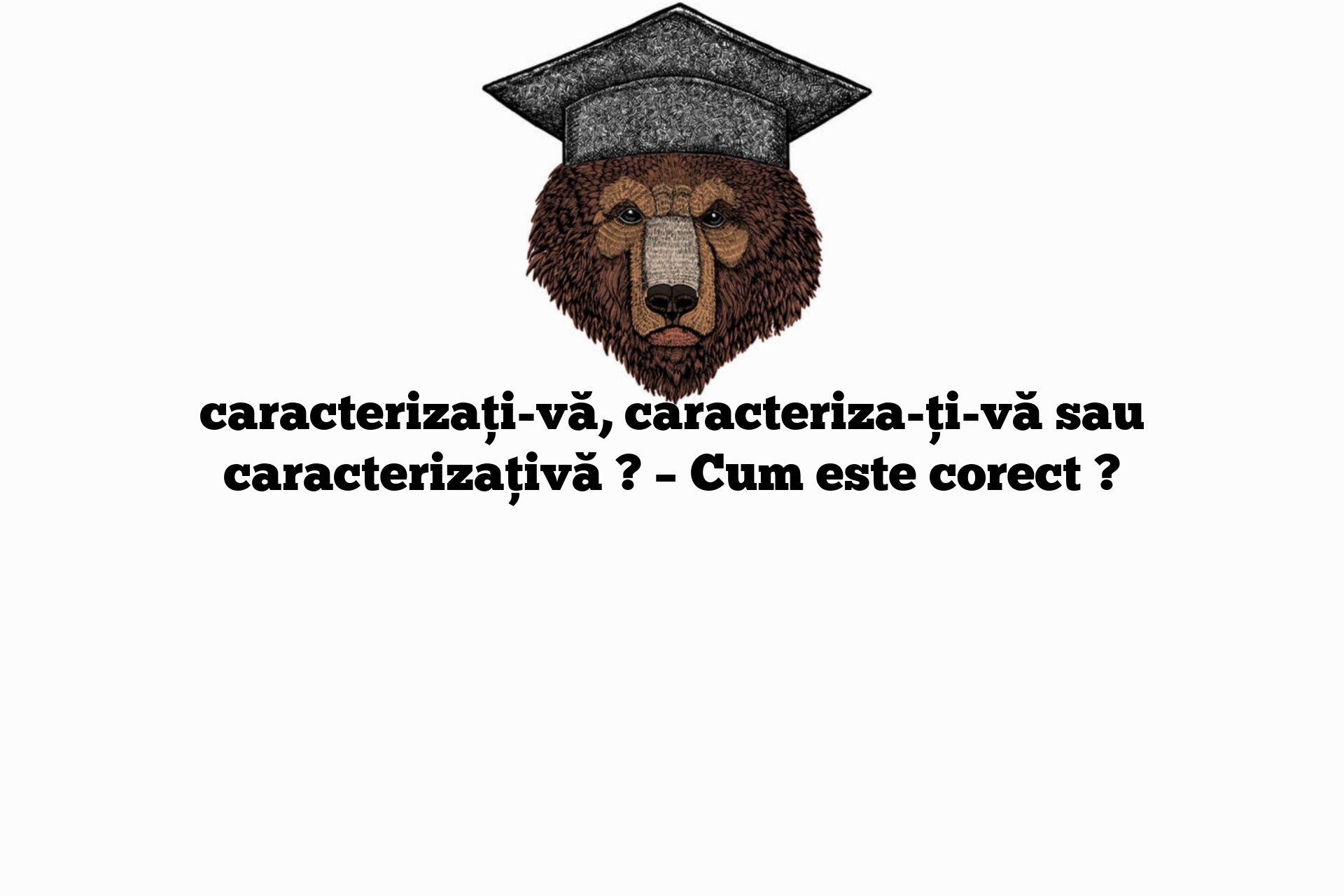 caracterizați-vă, caracteriza-ți-vă sau caracterizațivă ? – Cum este corect ?